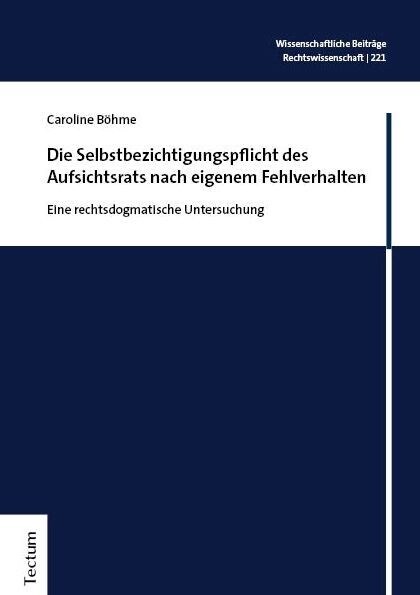 Wissenschaftliche Beiträge
Rechtswissenschaft | 221

Caroline Böhme

Die Selbstbezichtigungspflicht des Aufsichtsrats nach eigenem Fehlverhalten

Eine rechtsdogmatische Untersuchung

Tectum